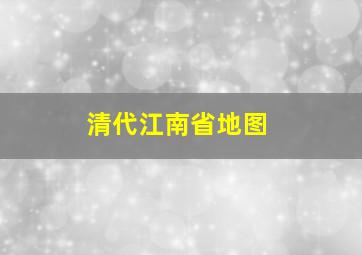 清代江南省地图